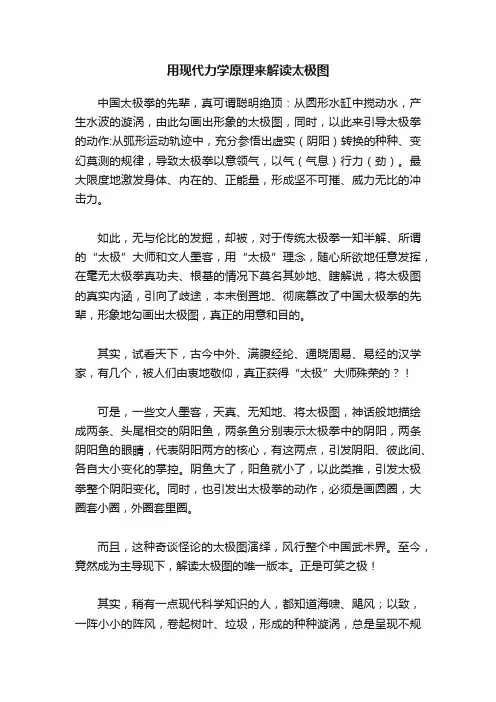 用现代力学原理来解读太极图

中国太极拳的先辈，真可谓聪明绝顶：从圆形水缸中搅动水，产生水波的漩涡，由此勾画出形象的太极图，同时，以此来引导太极拳的动作:从弧形运动轨迹中，充分参悟出虚实（阴阳）转换的种种、变幻莫测的规律，导致太极拳以意领气，以气（气息）行力（劲）。最大限度地激发身体、内在的、正能量，形成坚不可摧、威力无比的冲击力。

如此，无与伦比的发掘，却被，对于传统太极拳一知半解、所谓的“太极”大师和文人墨客，用“太极”理念，随心所欲地任意发挥，在毫无太极拳真功夫、根基的情况下莫名其妙地、瞎解说，将太极图的真实内涵，引向了歧途，本末倒置地、彻底篡改了中国太极拳的先辈，形象地勾画出太极图，真正的用意和目的。

其实，试看天下，古今中外、满腹经纶、通晓周易、易经的汉学家，有几个，被人们由衷地敬仰，真正获得“太极”大师殊荣的？！

可是，一些文人墨客，天真、无知地、将太极图，神话般地描绘成两条、头尾相交的阴阳鱼，两条鱼分别表示太极拳中的阴阳，两条阴阳鱼的眼睛，代表阴阳两方的核心，有这两点，引发阴阳、彼此间、各自大小变化的掌控。阴鱼大了，阳鱼就小了，以此类推，引发太极拳整个阴阳变化。同时，也引发出太极拳的动作，必须是画圆圈，大圈套小圈，外圈套里圈。

而且，这种奇谈怪论的太极图演绎，风行整个中国武术界。至今，竟然成为主导现下，解读太极图的唯一版本。正是可笑之极！

其实，稍有一点现代科学知识的人，都知道海啸、飓风；以致，一阵小小的阵风，卷起树叶、垃圾，形成的种种漩涡，总是呈现不规